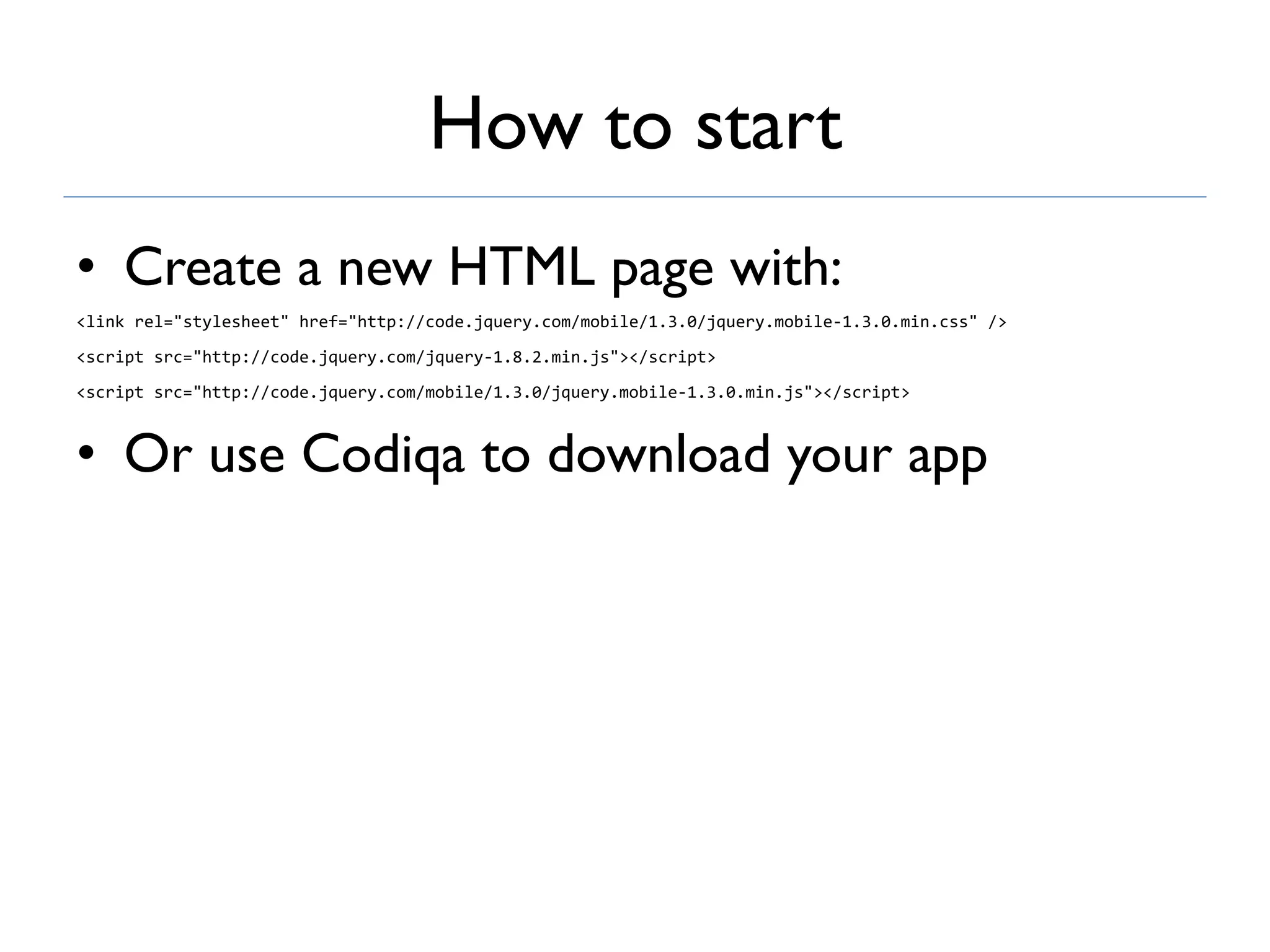 How to start

• Create a new HTML page with:

<link rel="stylesheet" href="http://code.jquery.com/mobile/1.3.0/jquery.mobile-1.3.0.min.css" />

<script src="http://code.jquery.com/jquery-1.8.2.min.js"></script>

<script src="http://code.jquery.com/mobile/1.3.0/jquery.mobile-1.3.0.min.js"></script>

• Or use Codiqa to download your app